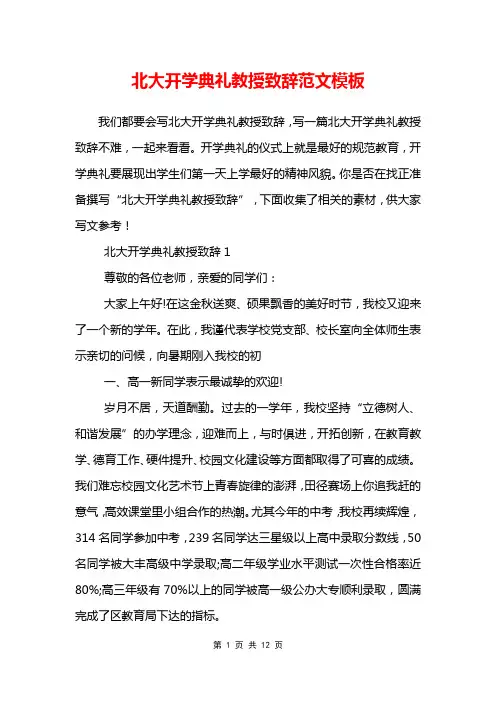 北大开学典礼教授致辞范文模板

我们都要会写北大开学典礼教授致辞，写一篇北大开学典礼教授致辞不难，一起来看看。开学典礼的仪式上就是最好的规范教育，开学典礼要展现出学生们第一天上学最好的精神风貌。你是否在找正准备撰写“北大开学典礼教授致辞”，下面收集了相关的素材，供大家写文参考！

北大开学典礼教授致辞 1

尊敬的各位老师，亲爱的同学们：

大家上午好!在这金秋送爽、硕果飘香的美好时节，我校又迎来了一个新的学年。在此，我谨代表学校党支部、校长室向全体师生表示亲切的问候，向暑期刚入我校的初

一、高一新同学表示最诚挚的欢迎!

岁月不居，天道酬勤。过去的一学年，我校坚持“立德树人、和谐发展”的办学理念，迎难而上，与时俱进，开拓创新，在教育教学、德育工作、硬件提升、校园文化建设等方面都取得了可喜的成绩。我们难忘校园文化艺术节上青春旋律的澎湃，田径赛场上你追我赶的意气，高效课堂里小组合作的热潮。尤其今年的中考，我校再续辉煌，314 名同学参加中考，239 名同学达三星级以上高中录取分数线，50 名同学被大丰高级中学录取;高二年级学业水平测试一次性合格率近 80%;高三年级有 70%以上的同学被高一级公办大专顺利录取，圆满完成了区教育局下达的指标。

第 1 页 共 12 页